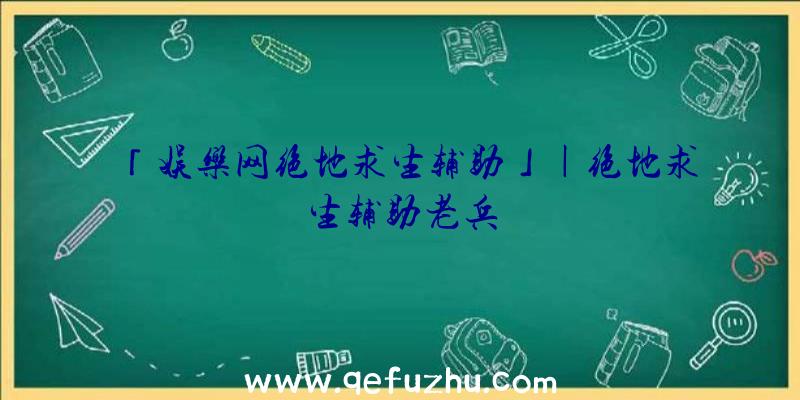 「娱樂网绝地求生辅助」|绝地求生辅助老兵

www.qefuzhu.com